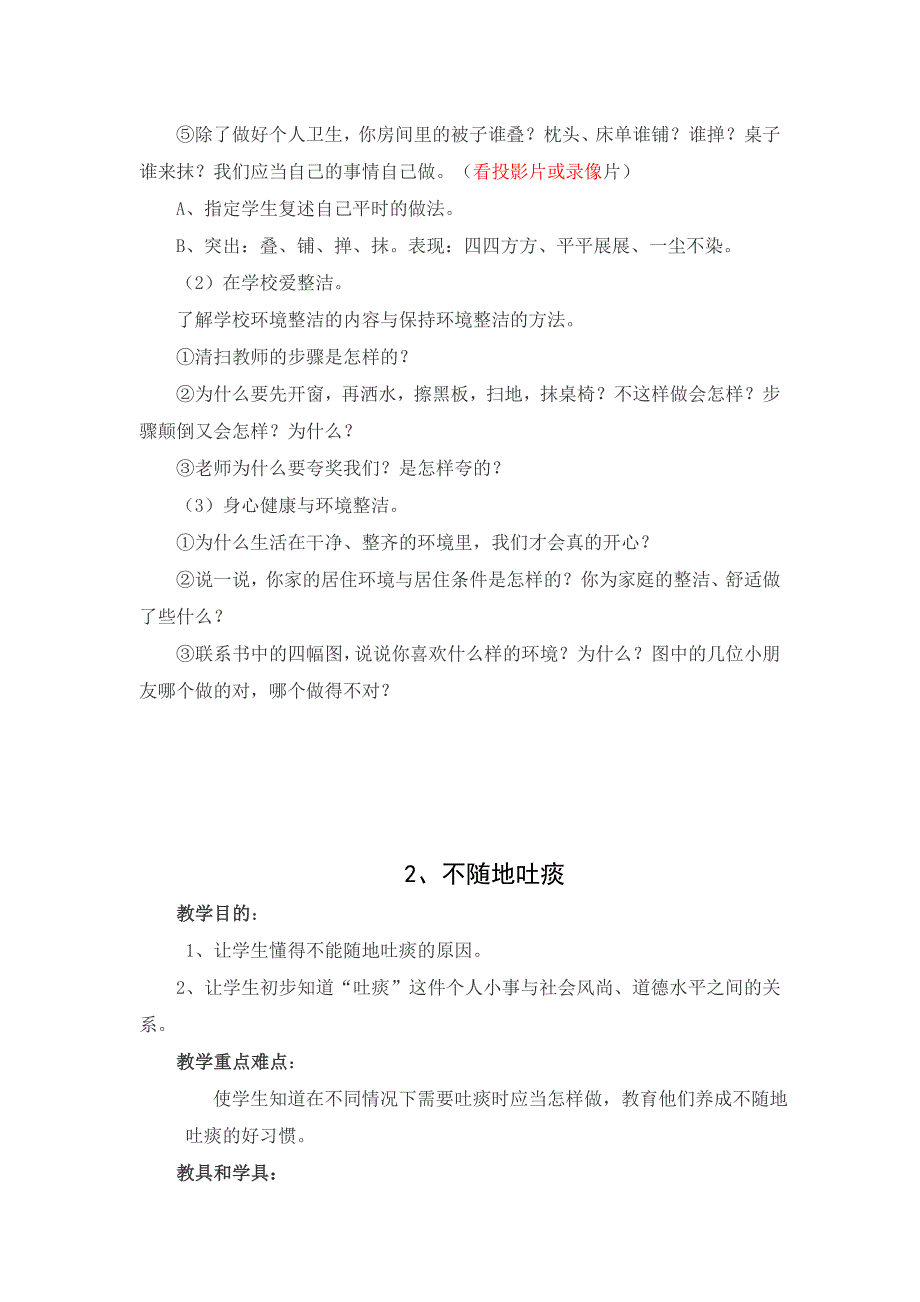 ⑤除了做好个人卫生，你房间里的被子谁叠？枕头、床单谁铺？谁掸？桌子谁来抹？我们应当自己的事情自己做。（看投影片或录像片）

A、指定学生复述自己平时的做法。

B、突出：叠、铺、掸、抹。表现：四四方方、平平展展、一尘不染。

（2）在学校爱整洁。

了解学校环境整洁的内容与保持环境整洁的方法。

①清扫教师的步骤是怎样的？

②为什么要先开窗，再洒水，擦黑板，扫地，抹桌椅？不这样做会怎样？步骤颠倒又会怎样？为什么？

③老师为什么要夸奖我们？是怎样夸的？

（3）身心健康与环境整洁。

①为什么生活在干净、整齐的环境里，我们才会真的开心？

②说一说，你家的居住环境与居住条件是怎样的？你为家庭的整洁、舒适做了些什么？

③联系书中的四幅图，说说你喜欢什么样的环境？为什么？图中的几位小朋友哪个做的对，哪个做得不对？

2、不随地吐痰

教学目的：

1、让学生懂得不能随地吐痰的原因。

2、让学生初步知道“吐痰”这件个人小事与社会风尚、道德水平之间的关系。

教学重点难点：

使学生知道在不同情况下需要吐痰时应当怎样做，教育他们养成不随地吐痰的好习惯。

教具和学具：